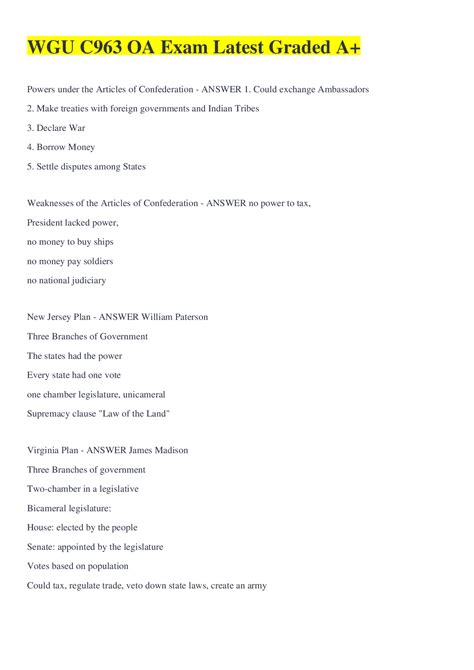 WGU C963 OA Exam Latest Graded A+

Powers under the Articles of Confederation - ANSWER 1. Could exchange Ambassadors

2. Make treaties with foreign governments and Indian Tribes

3. Declare War

4. Borrow Money

5. Settle disputes among States

Weaknesses of the Articles of Confederation - ANSWER no power to tax,

President lacked power,

no money to buy ships

no money pay soldiers

no national judiciary

New Jersey Plan - ANSWER William Paterson

Three Branches of Government

The states had the power

Every state had one vote

one chamber legislature, unicameral

Supremacy clause "Law of the Land"

Virginia Plan - ANSWER James Madison

Three Branches of government

Two-chamber in a legislative

Bicameral legislature:

House: elected by the people

Senate: appointed by the legislature

Votes based on population

Could tax, regulate trade, veto down state laws, create an army